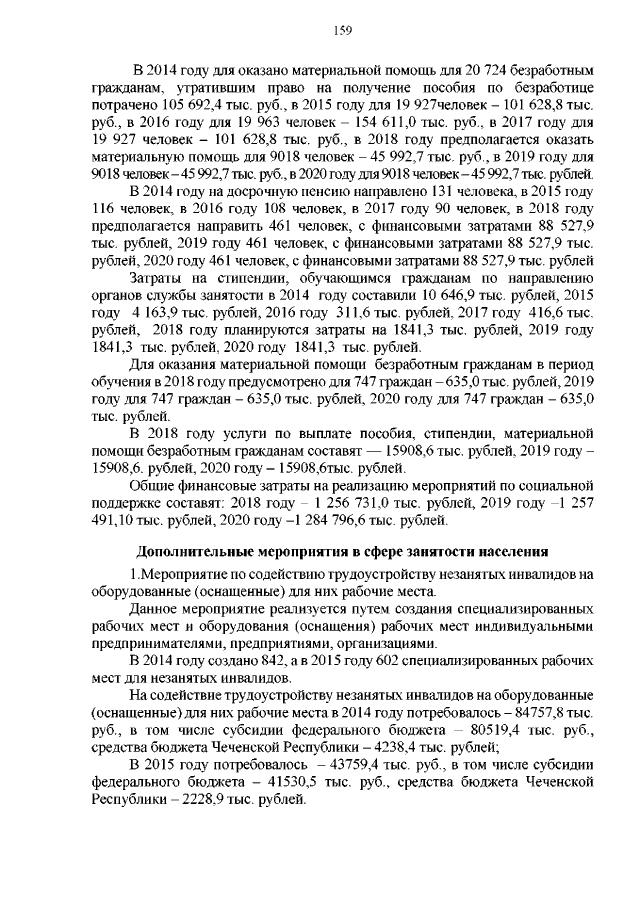 159

В 2014 году для оказано материальной помощь для 20 724 безработным гражданам, утратившим право на получение пособия по безработице потрачено 105 692,4 тыс. руб., в 2015 году для 19 927человек – 101 628,8 тыс. руб., в 2016 году для 19 963 человек – 154 611,0 тыс. руб., в 2017 году для 19 927 человек – 101 628,8 тыс. руб., в 2018 году предполагается оказать материальную помощь для 9018 человек – 45 992,7 тыс. руб., в 2019 году для 9018 человек – 45 992,7 тыс. руб., в 2020 году для 9018 человек – 45 992,7 тыс. рублей.

В 2014 году на досрочную пенсию направлено 131 человека, в 2015 году 116 человек, в 2016 году 108 человек, в 2017 году 90 человек, в 2018 году предполагается направить 461 человек, с финансовыми затратами 88 527,9 тыс. рублей, 2019 году 461 человек, с финансовыми затратами 88 527,9 тыс. рублей, 2020 году 461 человек, с финансовыми затратами 88 527,9 тыс. рублей

Затраты на стипендии, обучающимся гражданам по направлению органов службы занятости в 2014 году составили 10 646,9 тыс. рублей, 2015 году 4 163,9 тыс. рублей, 2016 году 311,6 тыс. рублей, 2017 году 416,6 тыс. рублей, 2018 году планируются затраты на 1841,3 тыс. рублей, 2019 году 1841,3 тыс. рублей, 2020 году 1841,3 тыс. рублей.

Для оказания материальной помощи безработным гражданам в период обучения в 2018 году предусмотрено для 747 граждан – 635,0 тыс. рублей, 2019 году для 747 граждан – 635,0 тыс. рублей, 2020 году для 747 граждан – 635,0 тыс. рублей.

В 2018 году услуги по выплате пособия, стипендии, материальной помощи безработным гражданам составят — 15908,6 тыс. рублей, 2019 году – 15908,6. рублей, 2020 году – 15908,6тыс. рублей.

Общие финансовые затраты на реализацию мероприятий по социальной поддержке составят: 2018 году – 1 256 731,0 тыс. рублей, 2019 году –1 257 491,10 тыс. рублей, 2020 году –1 284 796,6 тыс. рублей.

Дополнительные мероприятия в сфере занятости населения

1.Мероприятие по содействию трудоустройству незанятых инвалидов на оборудованные (оснащенные) для них рабочие места.

Данное мероприятие реализуется путем создания специализированных рабочих мест и оборудования (оснащения) рабочих мест индивидуальными предпринимателями, предприятиями, организациями.

В 2014 году создано 842, а в 2015 году 602 специализированных рабочих мест для незанятых инвалидов.

На содействие трудоустройству незанятых инвалидов на оборудованные (оснащенные) для них рабочие места в 2014 году потребовалось – 84757,8 тыс. руб., в том числе субсидии федерального бюджета – 80519,4 тыс. руб., средства бюджета Чеченской Республики – 4238,4 тыс. рублей;

В 2015 году потребовалось – 43759,4 тыс. руб., в том числе субсидии федерального бюджета – 41530,5 тыс. руб., средства бюджета Чеченской Республики – 2228,9 тыс. рублей.